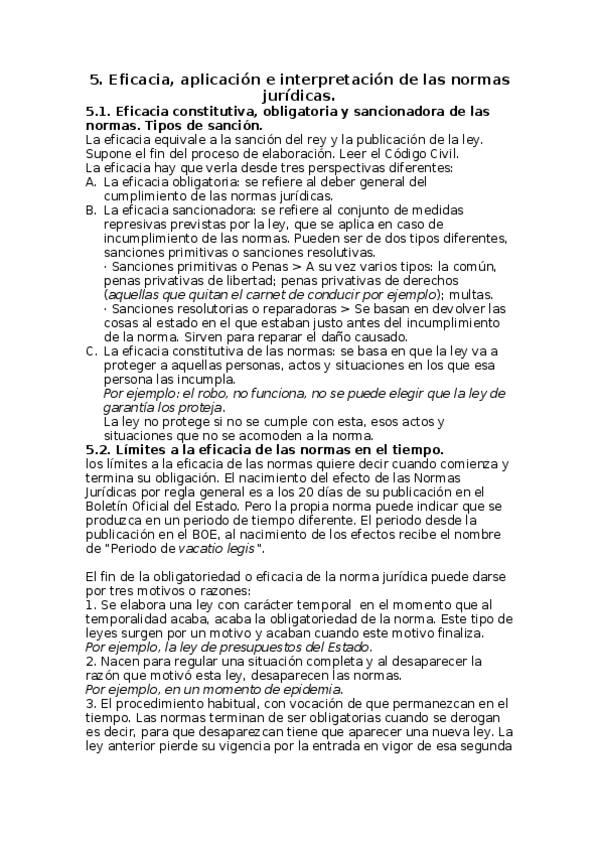 5. Eficacia, aplicación e interpretación de las normas jurídicas.

5.1. Eficacia constitutiva, obligatoria y sancionadora de las normas. Tipos de sanción.

La eficacia equivale a la sanción del rey y la publicación de la ley. Supone el fin del proceso de elaboración. Leer el Código Civil.
La eficacia hay que verla desde tres perspectivas diferentes:
A. La eficacia obligatoria: se refiere al deber general del cumplimiento de las normas jurídicas.
B. La eficacia sancionadora: se refiere al conjunto de medidas represivas previstas por la ley, que se aplica en caso de incumplimiento de las normas. Pueden ser de dos tipos diferentes, sanciones primitivas o sanciones resolutivas.
· Sanciones primitivas o Penas > A su vez varios tipos: la común, penas privativas de libertad; penas privativas de derechos (aquellas que quitan el carnet de conducir por ejemplo); multas.
· Sanciones resolutorias o reparadoras > Se basan en devolver las cosas al estado en el que estaban justo antes del incumplimiento de la norma. Sirven para reparar el daño causado.
C. La eficacia constitutiva de las normas: se basa en que la ley va a proteger a aquellas personas, actos y situaciones en los que esa persona las incumpla.
Por ejemplo: el robo, no funciona, no se puede elegir que la ley de garantía los proteja.
La ley no protege si no se cumple con esta, esos actos y situaciones que no se acomoden a la norma.

5.2. Límites a la eficacia de las normas en el tiempo.

los límites a la eficacia de las normas quiere decir cuando comienza y termina su obligación. El nacimiento del efecto de las Normas Jurídicas por regla general es a los 20 días de su publicación en el Boletín Oficial del Estado. Pero la propia norma puede indicar que se produzca en un periodo de tiempo diferente. El periodo desde la publicación en el BOE, al nacimiento de los efectos recibe el nombre de "Periodo de vacatio legis".

El fin de la obligatoriedad o eficacia de la norma jurídica puede darse por tres motivos o razones:
1. Se elabora una ley con carácter temporal en el momento que al temporalidad acaba, acaba la obligatoriedad de la norma. Este tipo de leyes surgen por un motivo y acaban cuando este motivo finaliza.
Por ejemplo, la ley de presupuestos del Estado.
2. Nacen para regular una situación completa y al desaparecer la razón que motivó esta ley, desaparecen las normas.
Por ejemplo, en un momento de epidemia.
3. El procedimiento habitual, con vocación de que permanezcan en el tiempo. Las normas terminan de ser obligatorias cuando se derogan es decir, para que desaparezcan tiene que aparecer una nueva ley. La ley anterior pierde su vigencia por la entrada en vigor de esa segunda